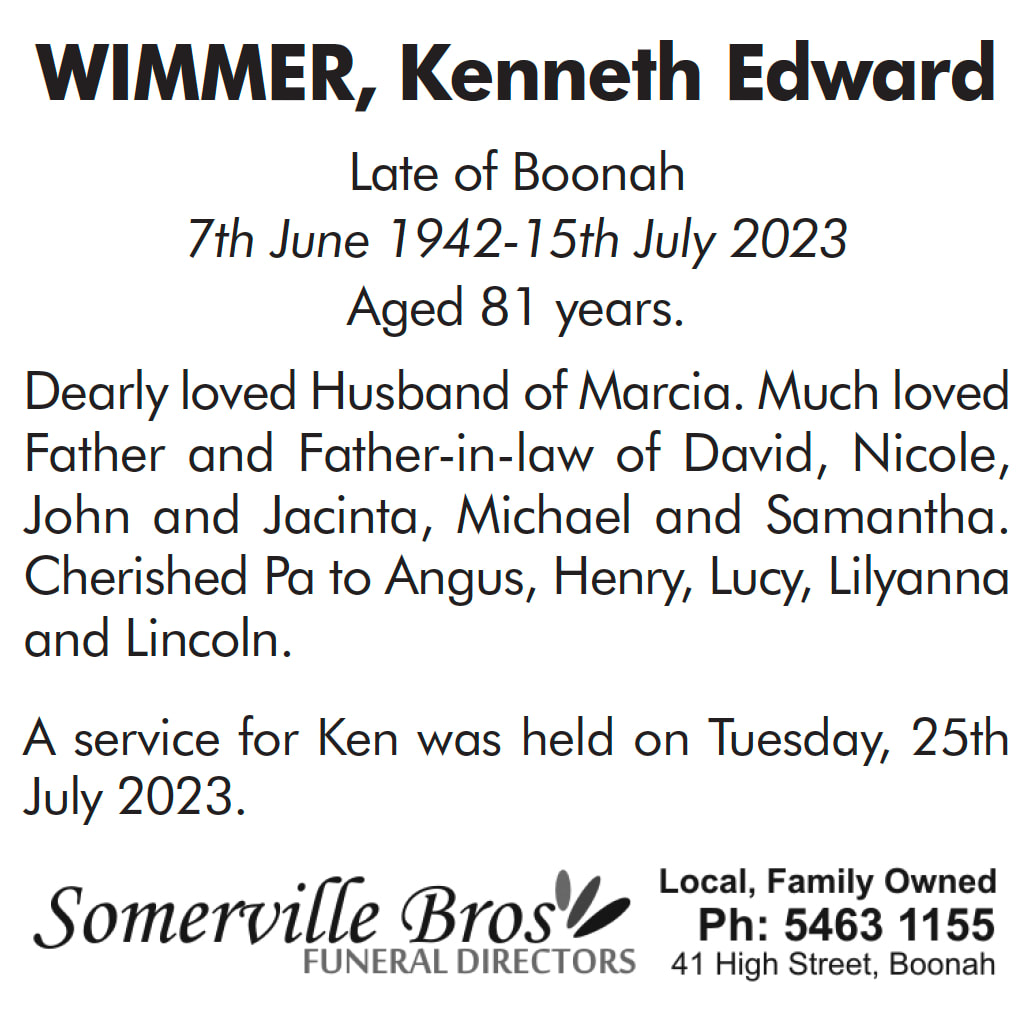 WIMMER, Kenneth Edward

Late of Boonah
7th June 1942-15th July 2023
Aged 81 years.

Dearly loved Husband of Marcia. Much loved Father and Father-in-law of David, Nicole, John and Jacinta, Michael and Samantha. Cherished Pa to Angus, Henry, Lucy, Lilyanna and Lincoln.

A service for Ken was held on Tuesday, 25th July 2023.

Somerville Bros
FUNERAL DIRECTORS

Local, Family Owned
Ph: 5463 1155
41 High Street, Boonah